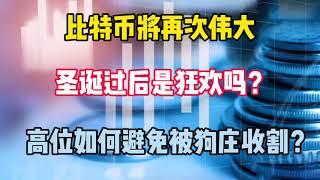 比特币將再次伟大

圣诞过后是狂欢吗？

高位如何避免被狗庄收割？